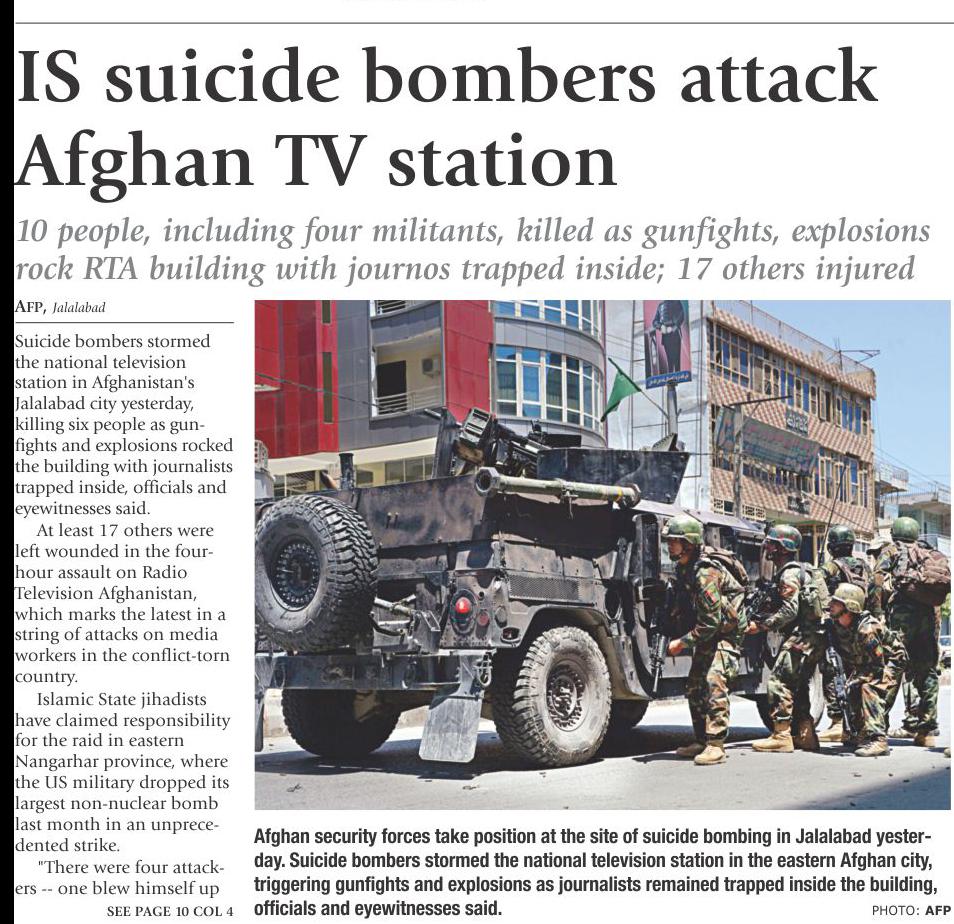 IS suicide bombers attack Afghan TV station

10 people, including four militants, killed as gunfights, explosions rock RTA building with journos trapped inside; 17 others injured

AFP, Jalalabad

Suicide bombers stormed the national television station in Afghanistan's Jalalabad city yesterday, killing six people as gunfights and explosions rocked the building with journalists trapped inside, officials and eyewitnesses said.

At least 17 others were left wounded in the four-hour assault on Radio Television Afghanistan, which marks the latest in a string of attacks on media workers in the conflict-torn country.

Islamic State jihadists have claimed responsibility for the raid in eastern Nangarhar province, where the US military dropped its largest non-nuclear bomb last month in an unprecedented strike.

"There were four attackers -- one blew himself up

SEE PAGE 10 COL 4

Afghan security forces take position at the site of suicide bombing in Jalalabad yesterday. Suicide bombers stormed the national television station in the eastern Afghan city, triggering gunfights and explosions as journalists remained trapped inside the building, officials and eyewitnesses said.

PHOTO: AFP